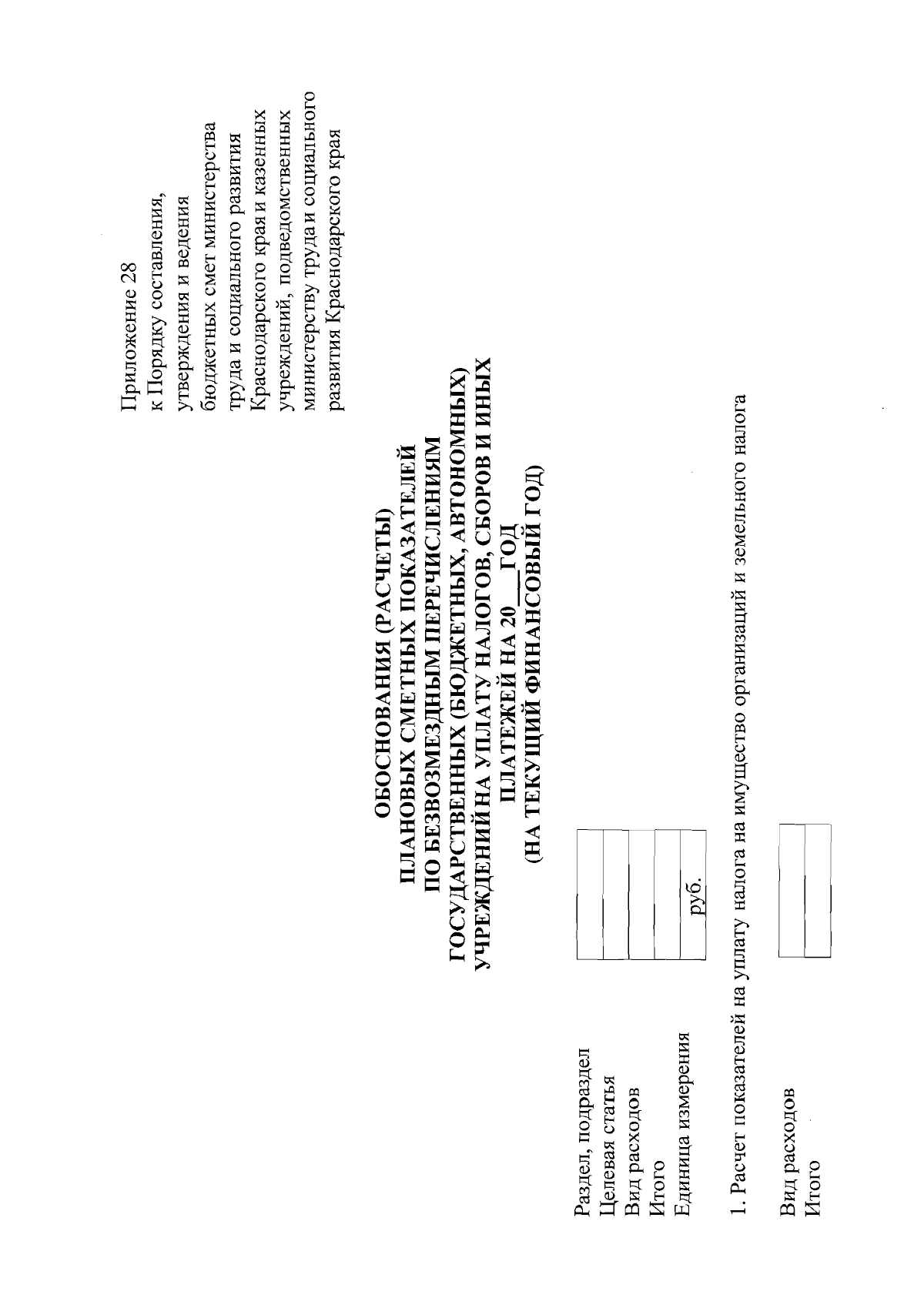 Приложение 28
к Порядку составления,
утверждения и ведения
бюджетных смет министерства
труда и социального развития
Краснодарского края и казенных
учреждений, подведомственных
министерству труда и социального
развития Краснодарского края

ОБОСНОВАНИЯ (РАСЧЕТЫ)
ПЛАНОВЫХ СМЕТНЫХ ПОКАЗАТЕЛЕЙ
ПО БЕЗВОЗМЕЗДНЫМ ПЕРЕЧИСЛЕНИЯМ
ГОСУДАРСТВЕННЫХ (БЮДЖЕТНЫХ, АВТОНОМНЫХ)
УЧРЕЖДЕНИЙ НА УПЛАТУ НАЛОГОВ, СБОРОВ И ИНЫХ
ПЛАТЕЖЕЙ НА 20____ ГОД
(НА ТЕКУЩИЙ ФИНАНСОВЫЙ ГОД)

Раздел, подраздел
Целевая статья
Вид расходов
Итого
Единица измерения руб.

1. Расчет показателей на уплату налога на имущество организаций и земельного налога

Вид расходов
Итого